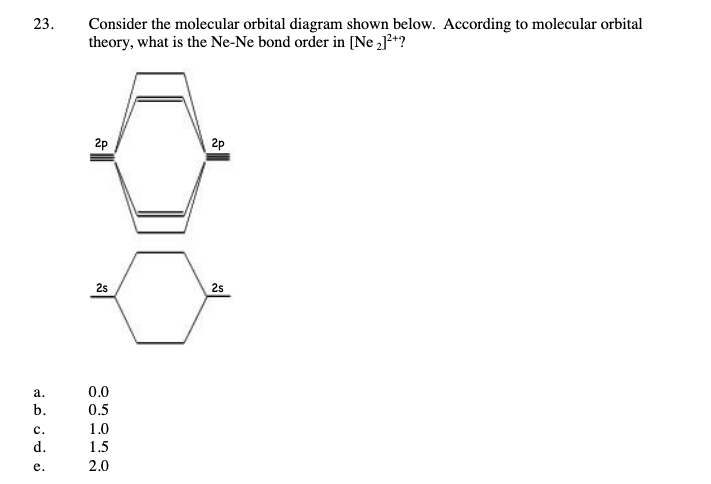 23. Consider the molecular orbital diagram shown below. According to molecular orbital theory, what is the Ne-Ne bond order in $[Ne_2]^{2+}$?

2p

2p

2s

2s

a. 0.0
b. 0.5
c. 1.0
d. 1.5
e. 2.0